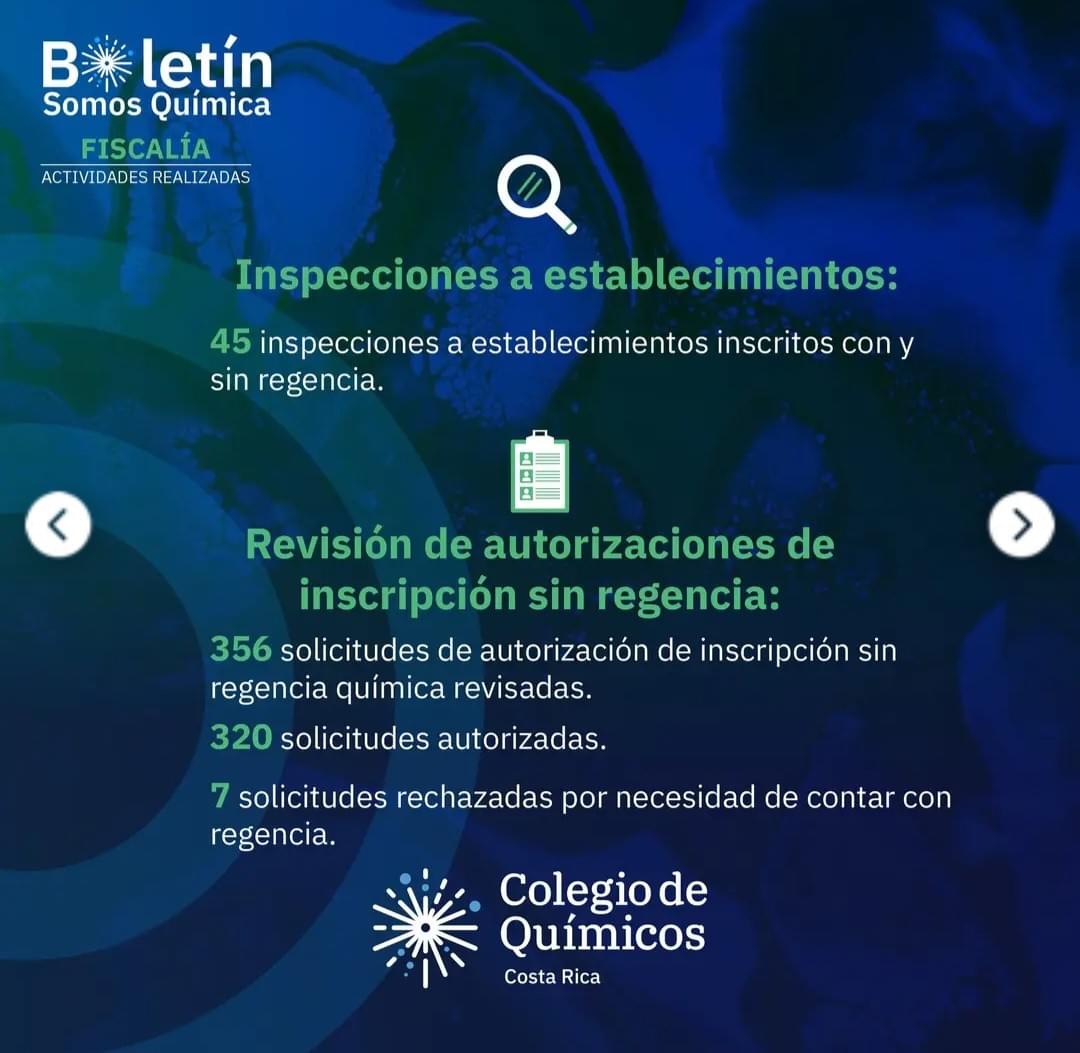 Boletín
Somos Química
FISCALÍA
ACTIVIDADES REALIZADAS

Inspecciones a establecimientos:

45 inspecciones a establecimientos inscritos con y sin regencia.

Revisión de autorizaciones de inscripción sin regencia:

356 solicitudes de autorización de inscripción sin regencia química revisadas.

320 solicitudes autorizadas.

7 solicitudes rechazadas por necesidad de contar con regencia.

Colegio de Químicos
Costa Rica